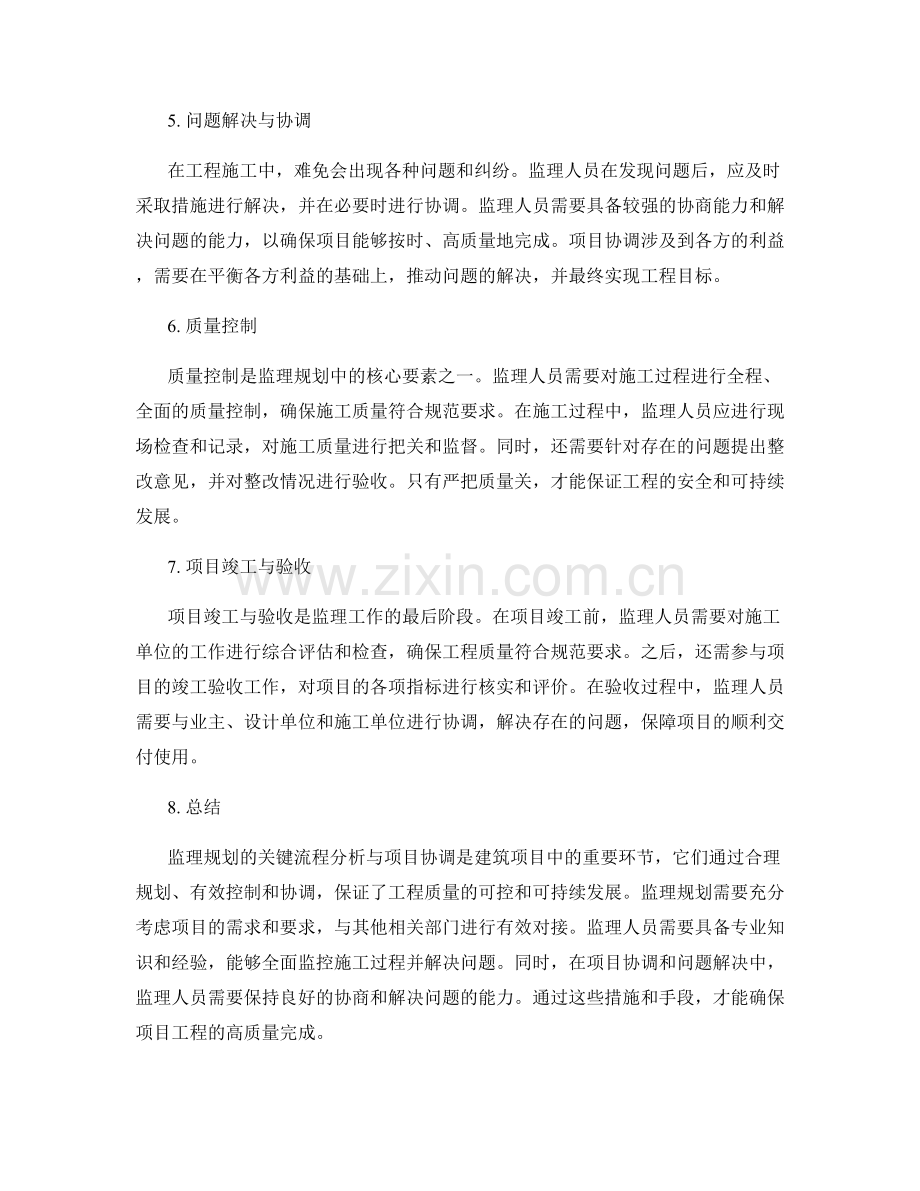 5. 问题解决与协调

在工程施工中，难免会出现各种问题和纠纷。监理人员在发现问题后，应及时采取措施进行解决，并在必要时进行协调。监理人员需要具备较强的协商能力和解决问题的能力，以确保项目能够按时、高质量地完成。项目协调涉及到各方的利益，需要在平衡各方利益的基础上，推动问题的解决，并最终实现工程目标。

6. 质量控制

质量控制是监理规划中的核心要素之一。监理人员需要对施工过程进行全程、全面的质量控制，确保施工质量符合规范要求。在施工过程中，监理人员应进行现场检查和记录，对施工质量进行把关和监督。同时，还需要针对存在的问题提出整改意见，并对整改情况进行验收。只有严把质量关，才能保证工程的安全和可持续发展。

7. 项目竣工与验收

www.zixin.com.cn

项目竣工与验收是监理工作的最后阶段。在项目竣工前，监理人员需要对施工单位的工作进行综合评估和检查，确保工程质量符合规范要求。之后，还需参与项目的竣工验收工作，对项目的各项指标进行核实和评价。在验收过程中，监理人员需要与业主、设计单位和施工单位进行协调，解决存在的问题，保障项目的顺利交付使用。

8. 总结

监理规划的关键流程分析与项目协调是建筑项目中的重要环节，它们通过合理规划、有效控制和协调，保证了工程质量的可控和可持续发展。监理规划需要充分考虑项目的需求和要求，与其他相关部门进行有效对接。监理人员需要具备专业知识和经验，能够全面监控施工过程并解决问题。同时，在项目协调和问题解决中，监理人员需要保持良好的协商和解决问题的能力。通过这些措施和手段，才能确保项目工程的高质量完成。